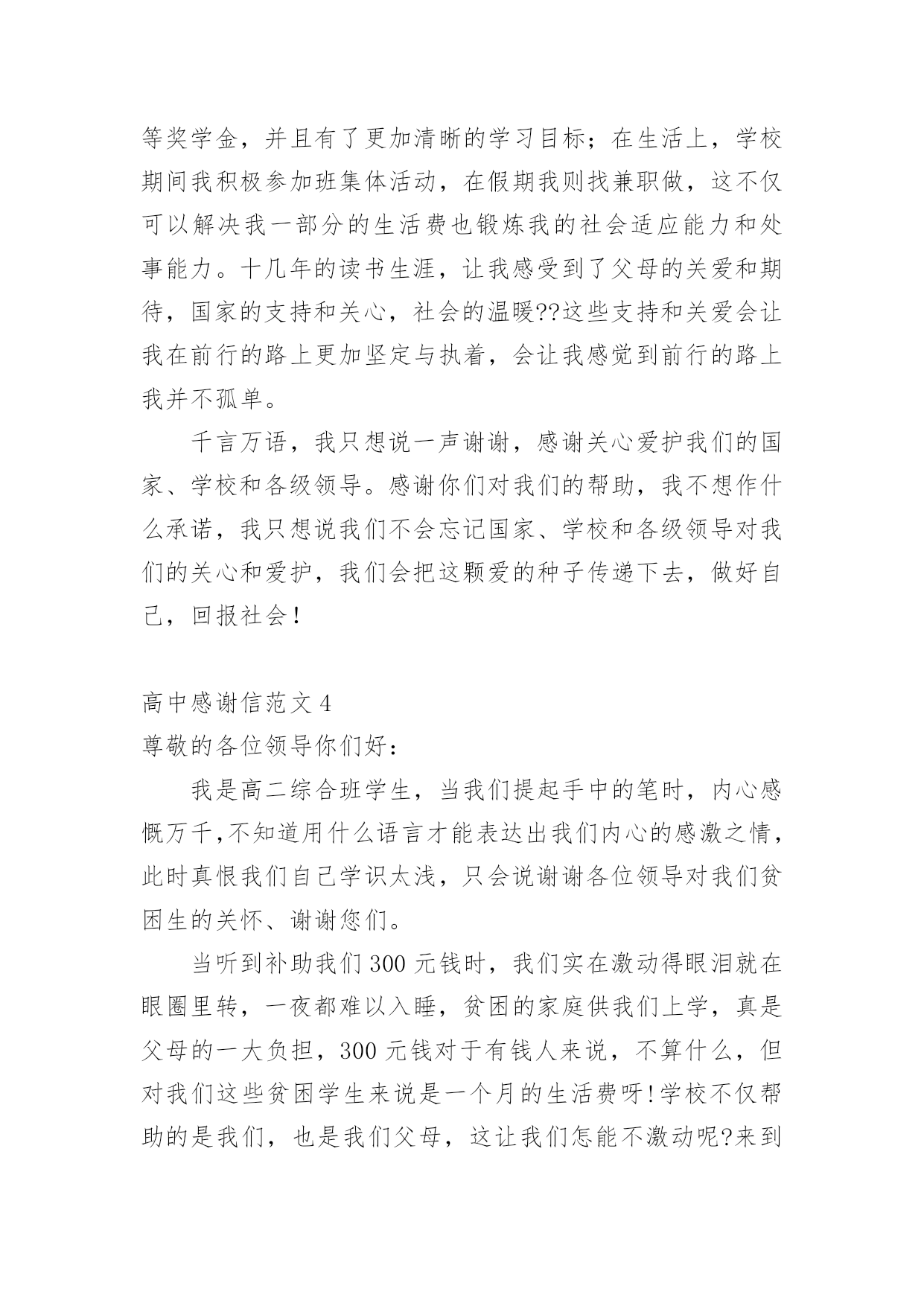 等奖学金，并且有了更加清晰的学习目标；在生活上，学校期间我积极参加班集体活动，在假期我则找兼职做，这不仅可以解决我一部分的生活费也锻炼我的社会适应能力和处事能力。十几年的读书生涯，让我感受到了父母的关爱和期待，国家的支持和关心，社会的温暖??这些支持和关爱会让我在前行的路上更加坚定与执着，会让我感觉到前行的路上我并不孤单。

千言万语，我只想说一声谢谢，感谢关心爱护我们的国家、学校和各级领导。感谢你们对我们的帮助，我不想作什么承诺，我只想说我们不会忘记国家、学校和各级领导对我们的关心和爱护，我们会把这颗爱的种子传递下去，做好自己，回报社会！

高中感谢信范文 4
尊敬的各位领导你们好：

我是高二综合班学生，当我们提起手中的笔时，内心感慨万千,不知道用什么语言才能表达出我们内心的感激之情，此时真恨我们自己学识太浅，只会说谢谢各位领导对我们贫困生的关怀、谢谢您们。

当听到补助我们 300 元钱时，我们实在激动得眼泪就在眼圈里转，一夜都难以入睡，贫困的家庭供我们上学，真是父母的一大负担，300 元钱对于有钱人来说，不算什么，但对我们这些贫困学生来说是一个月的生活费呀!学校不仅帮助的是我们，也是我们父母，这让我们怎能不激动呢?来到